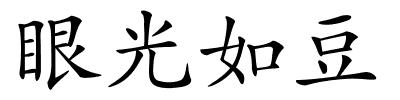 眼光如豆